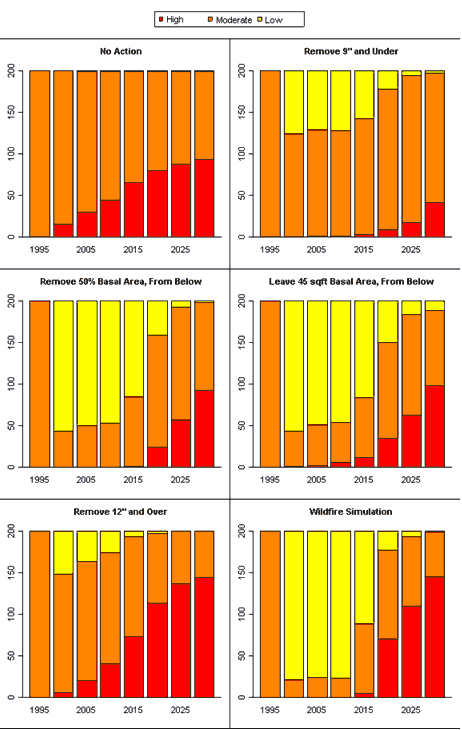 High Moderate Low

No Action

200
150
100
50
0
1995 2005 2015 2025

Remove 9" and Under

200
150
100
50
0
1995 2005 2015 2025

Remove 50% Basal Area, From Below

200
150
100
50
0
1995 2005 2015 2025

Leave 45 sqft Basal Area, From Below

200
150
100
50
0
1995 2005 2015 2025

Remove 12" and Over

200
150
100
50
0
1995 2005 2015 2025

Wildfire Simulation

200
150
100
50
0
1995 2005 2015 2025